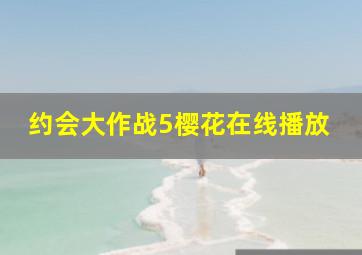 约会大作战5樱花在线播放